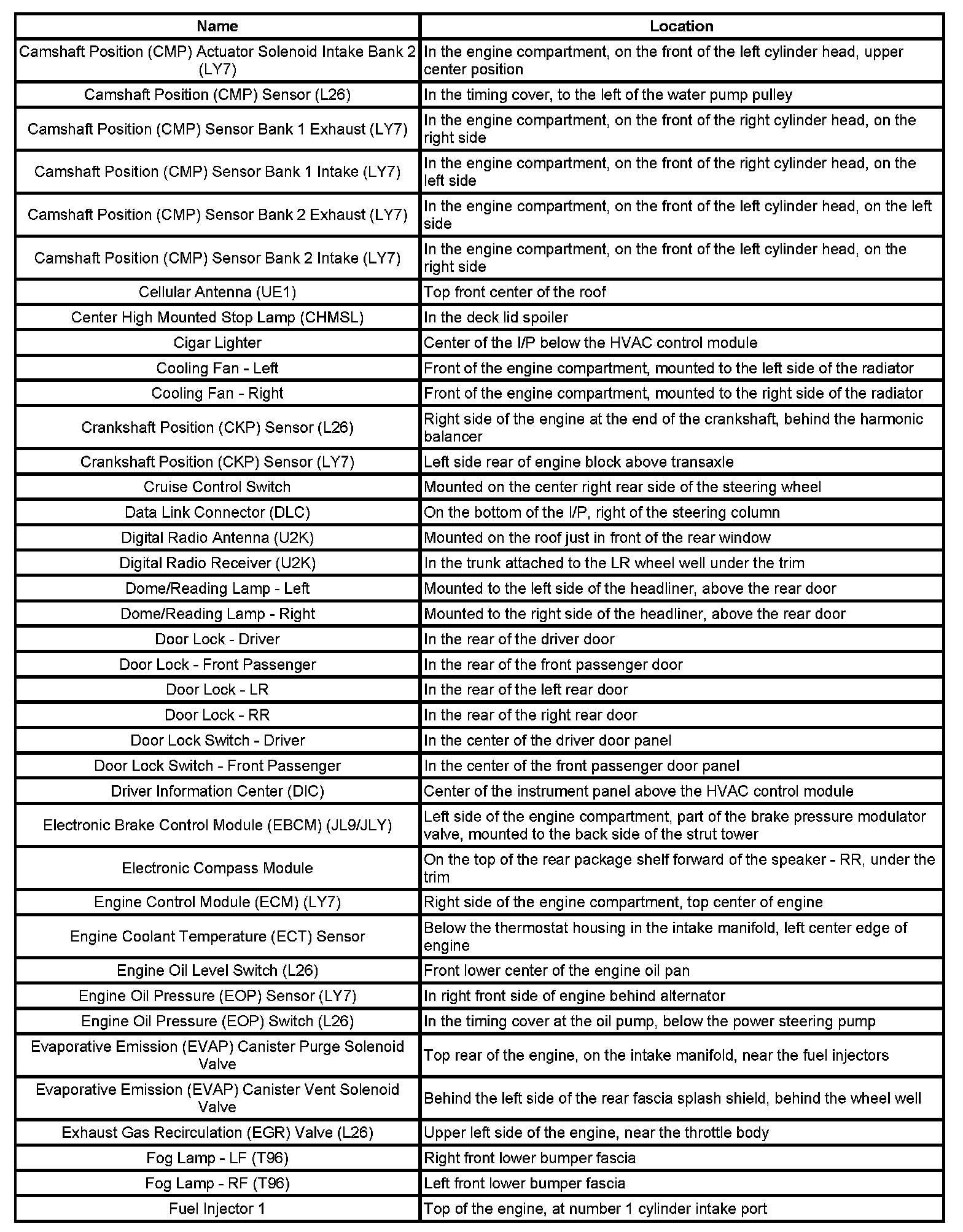 | Name | Location |
|---|---|
| Camshaft Position (CMP) Actuator Solenoid Intake Bank 2 (LY7) | In the engine compartment, on the front of the left cylinder head, upper center position |
| Camshaft Position (CMP) Sensor (L26) | In the timing cover, to the left of the water pump pulley |
| Camshaft Position (CMP) Sensor Bank 1 Exhaust (LY7) | In the engine compartment, on the front of the right cylinder head, on the right side |
| Camshaft Position (CMP) Sensor Bank 1 Intake (LY7) | In the engine compartment, on the front of the right cylinder head, on the left side |
| Camshaft Position (CMP) Sensor Bank 2 Exhaust (LY7) | In the engine compartment, on the front of the left cylinder head, on the left side |
| Camshaft Position (CMP) Sensor Bank 2 Intake (LY7) | In the engine compartment, on the front of the left cylinder head, on the right side |
| Cellular Antenna (UE1) | Top front center of the roof |
| Center High Mounted Stop Lamp (CHMSL) | In the deck lid spoiler |
| Cigar Lighter | Center of the I/P below the HVAC control module |
| Cooling Fan - Left | Front of the engine compartment, mounted to the left side of the radiator |
| Cooling Fan - Right | Front of the engine compartment, mounted to the right side of the radiator |
| Crankshaft Position (CKP) Sensor (L26) | Right side of the engine at the end of the crankshaft, behind the harmonic balancer |
| Crankshaft Position (CKP) Sensor (LY7) | Left side rear of engine block above transaxle |
| Cruise Control Switch | Mounted on the center right rear side of the steering wheel |
| Data Link Connector (DLC) | On the bottom of the I/P, right of the steering column |
| Digital Radio Antenna (U2K) | Mounted on the roof just in front of the rear window |
| Digital Radio Receiver (U2K) | In the trunk attached to the LR wheel well under the trim |
| Dome/Reading Lamp - Left | Mounted to the left side of the headliner, above the rear door |
| Dome/Reading Lamp - Right | Mounted to the right side of the headliner, above the rear door |
| Door Lock - Driver | In the rear of the driver door |
| Door Lock - Front Passenger | In the rear of the front passenger door |
| Door Lock - LR | In the rear of the left rear door |
| Door Lock - RR | In the rear of the right rear door |
| Door Lock Switch - Driver | In the center of the driver door panel |
| Door Lock Switch - Front Passenger | In the center of the front passenger door panel |
| Driver Information Center (DIC) | Center of the instrument panel above the HVAC control module |
| Electronic Brake Control Module (EBCM) (JL9/JLY) | Left side of the engine compartment, part of the brake pressure modulator valve, mounted to the back side of the strut tower |
| Electronic Compass Module | On the top of the rear package shelf forward of the speaker - RR, under the trim |
| Engine Control Module (ECM) (LY7) | Right side of the engine compartment, top center of engine |
| Engine Coolant Temperature (ECT) Sensor | Below the thermostat housing in the intake manifold, left center edge of engine |
| Engine Oil Level Switch (L26) | Front lower center of the engine oil pan |
| Engine Oil Pressure (EOP) Sensor (LY7) | In right front side of engine behind alternator |
| Engine Oil Pressure (EOP) Switch (L26) | In the timing cover at the oil pump, below the power steering pump |
| Evaporative Emission (EVAP) Canister Purge Solenoid Valve | Top rear of the engine, on the intake manifold, near the fuel injectors |
| Evaporative Emission (EVAP) Canister Vent Solenoid Valve | Behind the left side of the rear fascia splash shield, behind the wheel well |
| Exhaust Gas Recirculation (EGR) Valve (L26) | Upper left side of the engine, near the throttle body |
| Fog Lamp - LF (T96) | Right front lower bumper fascia |
| Fog Lamp - RF (T96) | Left front lower bumper fascia |
| Fuel Injector 1 | Top of the engine, at number 1 cylinder intake port |